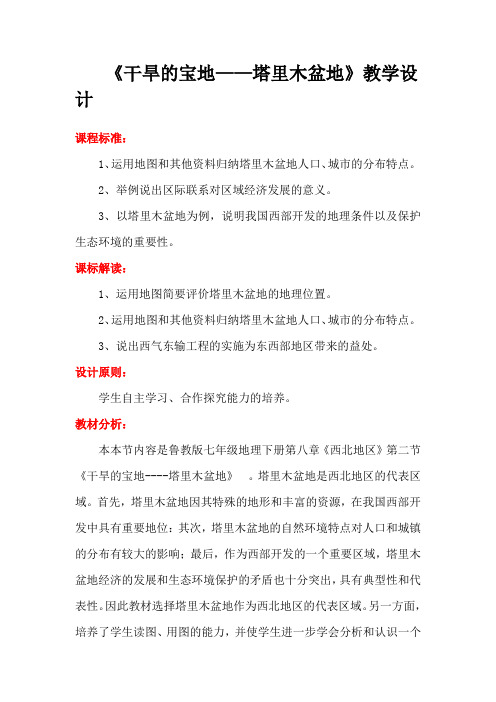 《干旱的宝地——塔里木盆地》教学设计

课程标准：

1、运用地图和其他资料归纳塔里木盆地人口、城市的分布特点。

2、举例说出区际联系对区域经济发展的意义。

3、以塔里木盆地为例，说明我国西部开发的地理条件以及保护生态环境的重要性。

课标解读：

1、运用地图简要评价塔里木盆地的地理位置。

2、运用地图和其他资料归纳塔里木盆地人口、城市的分布特点。

3、说出西气东输工程的实施为东西部地区带来的益处。

设计原则：

学生自主学习、合作探究能力的培养。

教材分析：

本本节内容是鲁教版七年级地理下册第八章《西北地区》第二节《干旱的宝地----塔里木盆地》 。塔里木盆地是西北地区的代表区域。首先，塔里木盆地因其特殊的地形和丰富的资源，在我国西部开发中具有重要地位；其次，塔里木盆地的自然环境特点对人口和城镇的分布有较大的影响；最后，作为西部开发的一个重要区域，塔里木盆地经济的发展和生态环境保护的矛盾也十分突出，具有典型性和代表性。因此教材选择塔里木盆地作为西北地区的代表区域。另一方面，培养了学生读图、用图的能力，并使学生进一步学会分析和认识一个